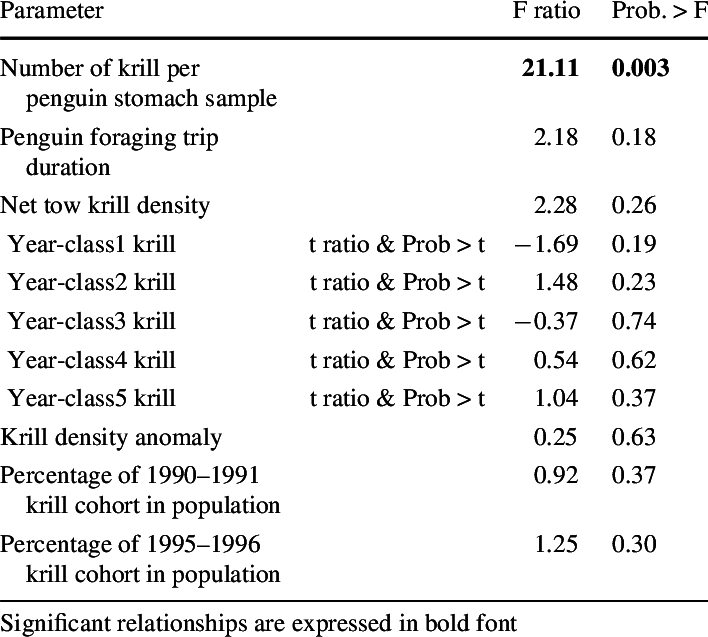 | Parameter | | F ratio | Prob. > F |
|---|---|---|---|
| Number of krill per penguin stomach sample | | **21.11** | **0.003** |
| Penguin foraging trip duration | | 2.18 | 0.18 |
| Net tow krill density | | 2.28 | 0.26 |
| Year-class1 krill | t ratio & Prob > t | −1.69 | 0.19 |
| Year-class2 krill | t ratio & Prob > t | 1.48 | 0.23 |
| Year-class3 krill | t ratio & Prob > t | −0.37 | 0.74 |
| Year-class4 krill | t ratio & Prob > t | 0.54 | 0.62 |
| Year-class5 krill | t ratio & Prob > t | 1.04 | 0.37 |
| Krill density anomaly | | 0.25 | 0.63 |
| Percentage of 1990–1991 krill cohort in population | | 0.92 | 0.37 |
| Percentage of 1995–1996 krill cohort in population | | 1.25 | 0.30 |

Significant relationships are expressed in bold font